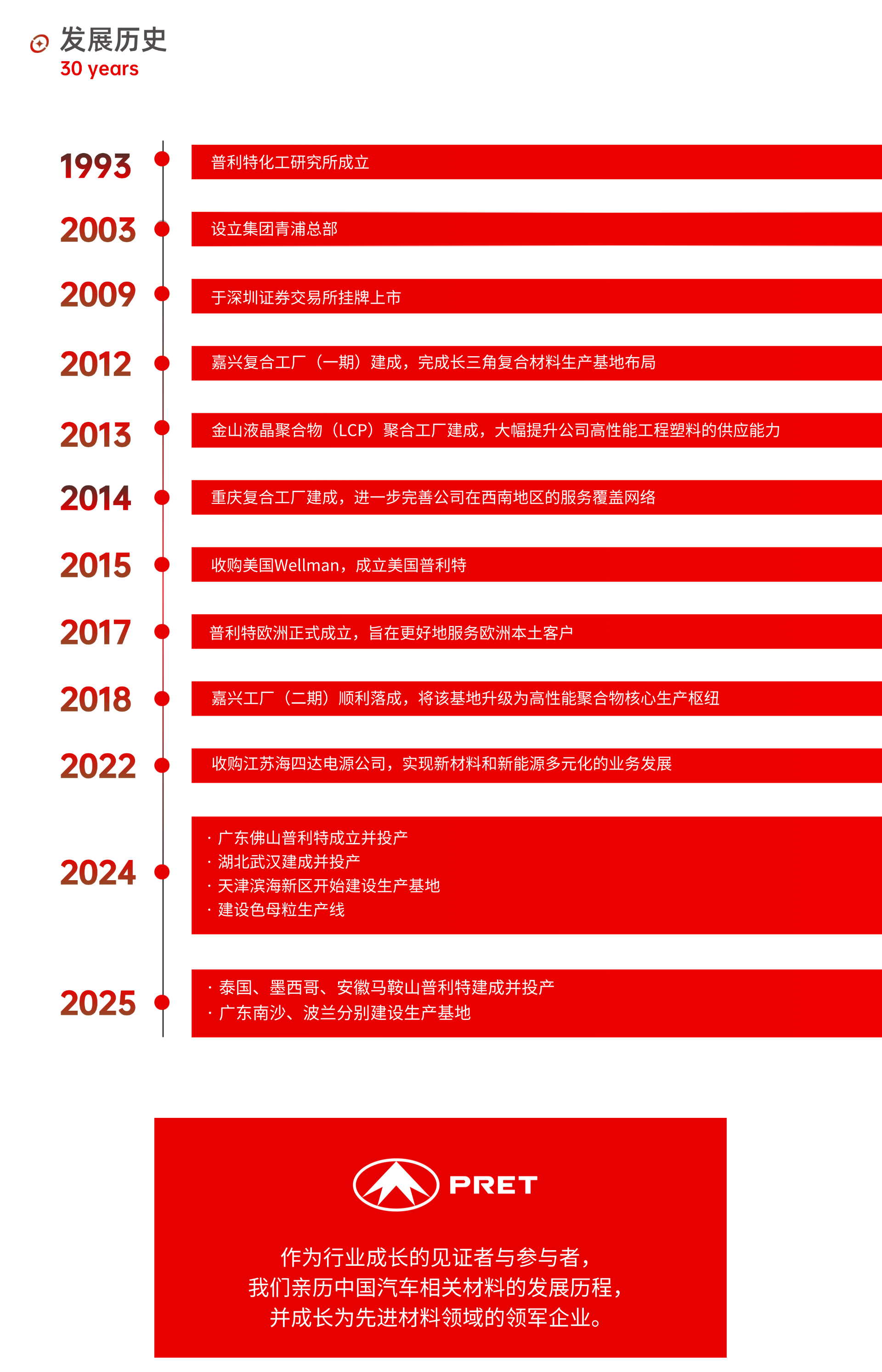 发展历史
30 years

1993
普利特化工研究所成立

2003
设立集团青浦总部

2009
于深圳证券交易所挂牌上市

2012
嘉兴复合工厂（一期）建成，完成长三角复合材料生产基地布局

2013
金山液晶聚合物（LCP）聚合工厂建成，大幅提升公司高性能工程塑料的供应能力

2014
重庆复合工厂建成，进一步完善公司在西南地区的服务覆盖网络

2015
收购美国Wellman，成立美国普利特

2017
普利特欧洲正式成立，旨在更好地服务欧洲本土客户

2018
嘉兴工厂（二期）顺利落成，将该基地升级为高性能聚合物核心生产枢纽

2022
收购江苏海四达电源公司，实现新材料和新能源多元化的业务发展

2024
· 广东佛山普利特成立并投产
· 湖北武汉建成并投产
· 天津滨海新区开始建设生产基地
· 建设色母粒生产线

2025
· 泰国、墨西哥、安徽马鞍山普利特建成并投产
· 广东南沙、波兰分别建设生产基地

PRET

作为行业成长的见证者与参与者，
我们亲历中国汽车相关材料的发展历程，
并成长为先进材料领域的领军企业。